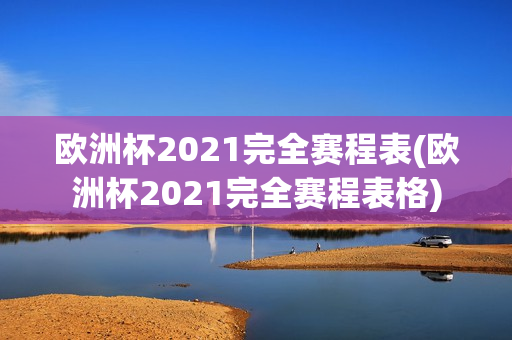 欧洲杯2021完全赛程表(欧洲杯2021完全赛程表格)